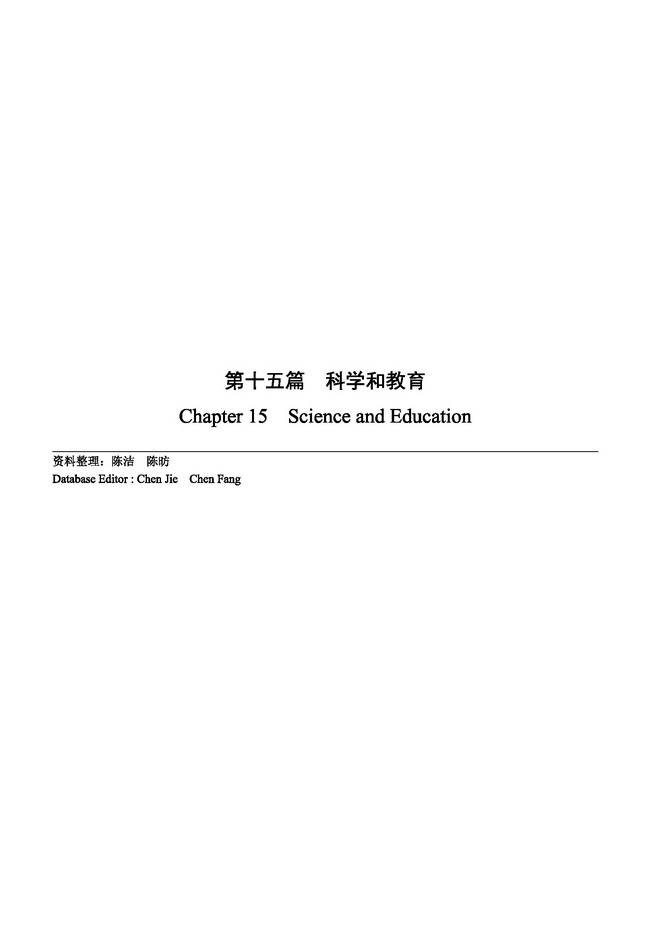 第十五篇 科学和教育

Chapter 15 Science and Education

资料整理：陈洁 陈昉

Database Editor : Chen Jie Chen Fang